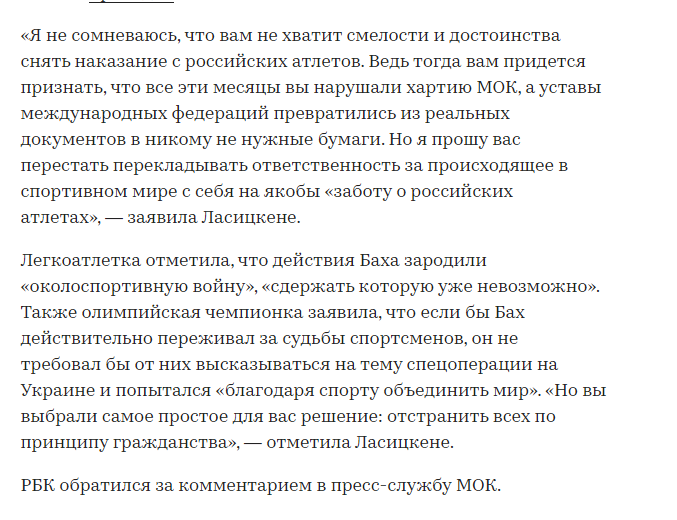 «Я не сомневаюсь, что вам не хватит смелости и достоинства снять наказание с российских атлетов. Ведь тогда вам придется признать, что все эти месяцы вы нарушали хартию МОК, а уставы международных федераций превратились из реальных документов в никому не нужные бумаги. Но я прошу вас перестать перекладывать ответственность за происходящее в спортивном мире с себя на якобы «заботу о российских атлетах», — заявила Ласицкене.

Легкоатлетка отметила, что действия Баха зародили «околоспортивную войну», «сдержать которую уже невозможно». Также олимпийская чемпионка заявила, что если бы Бах действительно переживал за судьбы спортсменов, он не требовал бы от них высказываться на тему спецоперации на Украине и попытался «благодаря спорту объединить мир». «Но вы выбрали самое простое для вас решение: отстранить всех по принципу гражданства», — отметила Ласицкене.

РБК обратился за комментарием в пресс-службу МОК.